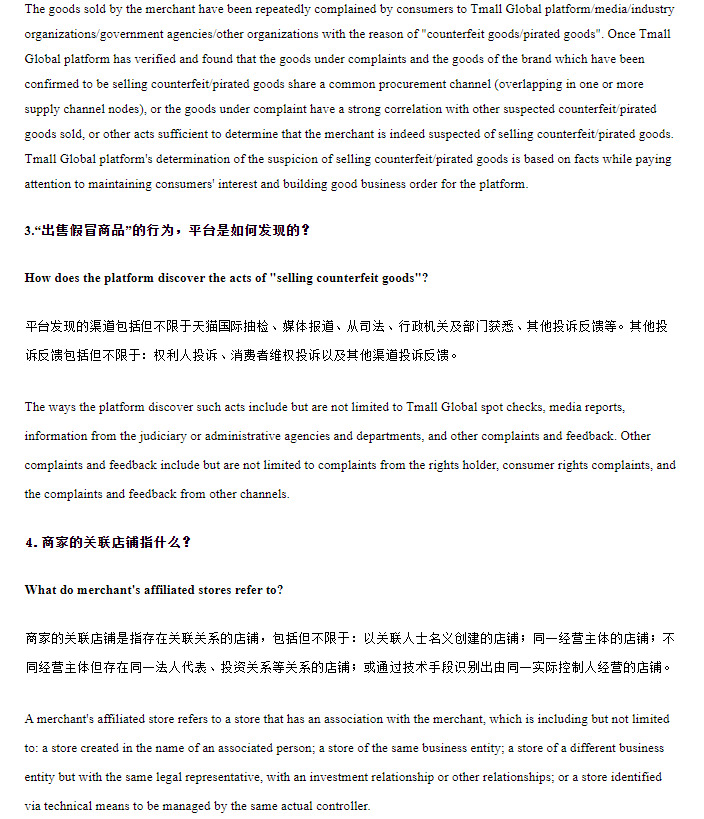 The goods sold by the merchant have been repeatedly complained by consumers to Tmall Global platform/media/industry organizations/government agencies/other organizations with the reason of "counterfeit goods/pirated goods". Once Tmall Global platform has verified and found that the goods under complaints and the goods of the brand which have been confirmed to be selling counterfeit/pirated goods share a common procurement channel (overlapping in one or more supply channel nodes), or the goods under complaint have a strong correlation with other suspected counterfeit/pirated goods sold, or other acts sufficient to determine that the merchant is indeed suspected of selling counterfeit/pirated goods. Tmall Global platform's determination of the suspicion of selling counterfeit/pirated goods is based on facts while paying attention to maintaining consumers' interest and building good business order for the platform.

3.“出售假冒商品”的行为，平台是如何发现的？

How does the platform discover the acts of "selling counterfeit goods"?

平台发现的渠道包括但不限于天猫国际抽检、媒体报道、从司法、行政机关及部门获悉、其他投诉反馈等。其他投诉反馈包括但不限于：权利人投诉、消费者维权投诉以及其他渠道投诉反馈。

The ways the platform discover such acts include but are not limited to Tmall Global spot checks, media reports, information from the judiciary or administrative agencies and departments, and other complaints and feedback. Other complaints and feedback include but are not limited to complaints from the rights holder, consumer rights complaints, and the complaints and feedback from other channels.

4. 商家的关联店铺指什么？

What do merchant's affiliated stores refer to?

商家的关联店铺是指存在关联关系的店铺，包括但不限于：以关联人士名义创建的店铺；同一经营主体的店铺；不同经营主体但存在同一法人代表、投资关系等关系的店铺；或通过技术手段识别出由同一实际控制人经营的店铺。

A merchant's affiliated store refers to a store that has an association with the merchant, which is including but not limited to: a store created in the name of an associated person; a store of the same business entity; a store of a different business entity but with the same legal representative, with an investment relationship or other relationships; or a store identified via technical means to be managed by the same actual controller.